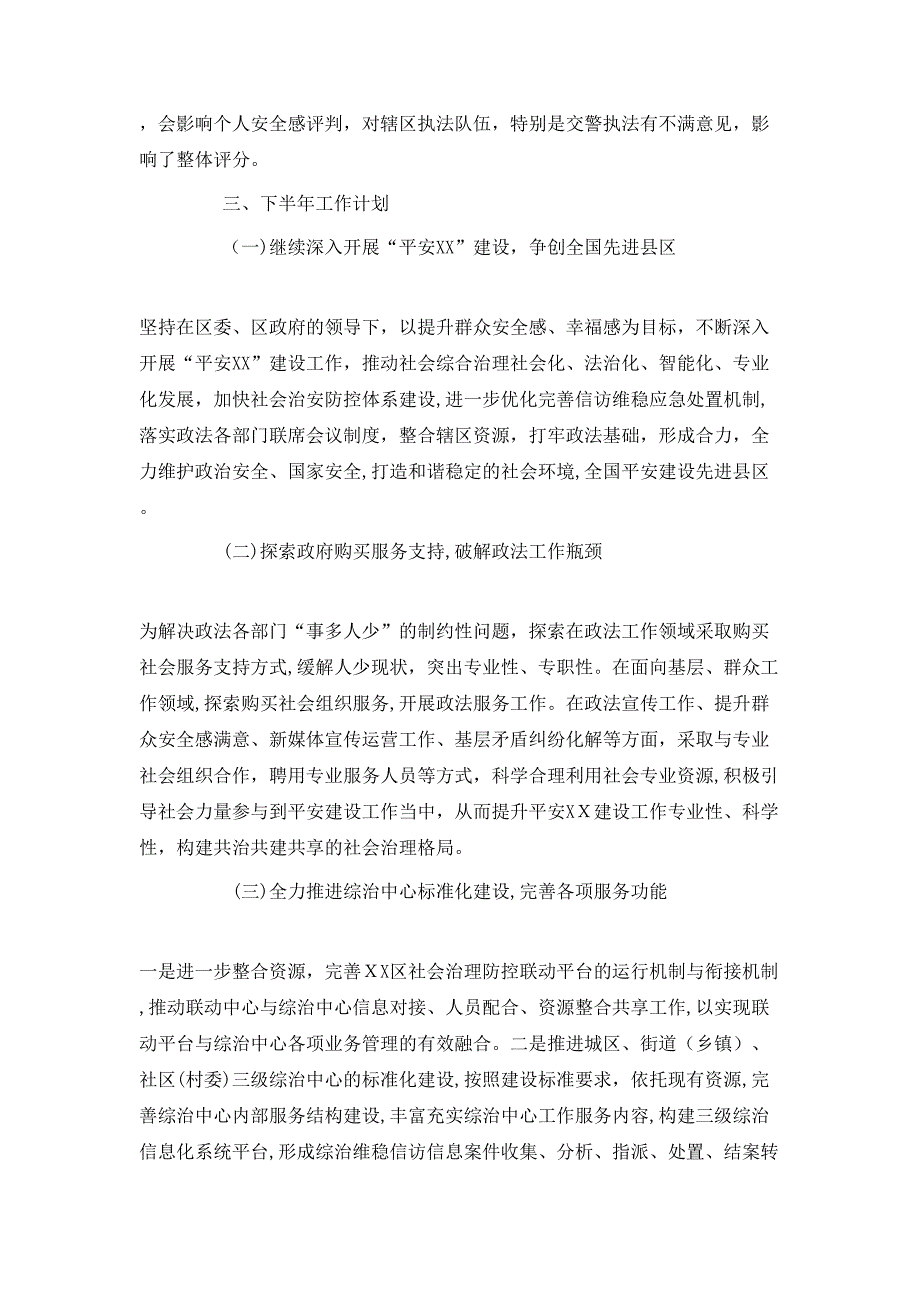 ，会影响个人安全感评判，对辖区执法队伍，特别是交警执法有不满意见，影响了整体评分。

三、下半年工作计划

(一)继续深入开展“平安XX”建设，争创全国先进县区

坚持在区委、区政府的领导下，以提升群众安全感、幸福感为目标，不断深入开展“平安XX”建设工作，推动社会综合治理社会化、法治化、智能化、专业化发展，加快社会治安防控体系建设，进一步优化完善信访维稳应急处置机制，落实政法各部门联席会议制度，整合辖区资源，打牢政法基础，形成合力，全力维护政治安全、国家安全，打造和谐稳定的社会环境，全国平安建设先进县区。

(二)探索政府购买服务支持，破解政法工作瓶颈

为解决政法各部门“事多人少”的制约性问题，探索在政法工作领域采取购买社会服务支持方式，缓解人少现状，突出专业性、专职性。在面向基层、群众工作领域，探索购买社会组织服务，开展政法服务工作。在政法宣传工作、提升群众安全感满意、新媒体宣传运营工作、基层矛盾纠纷化解等方面，采取与专业社会组织合作，聘用专业服务人员等方式，科学合理利用社会专业资源，积极引导社会力量参与到平安建设工作当中，从而提升平安XX建设工作专业性、科学性，构建共治共建共享的社会治理格局。

(三)全力推进综治中心标准化建设，完善各项服务功能

一是进一步整合资源，完善XX区社会治理防控联动平台的运行机制与衔接机制，推动联动中心与综治中心信息对接、人员配合、资源整合共享工作，以实现联动平台与综治中心各项业务管理的有效融合。二是推进城区、街道（乡镇）、社区(村委)三级综治中心的标准化建设，按照建设标准要求，依托现有资源，完善综治中心内部服务结构建设，丰富充实综治中心工作服务内容，构建三级综治信息化系统平台，形成综治维稳信访信息案件收集、分析、指派、处置、结案转